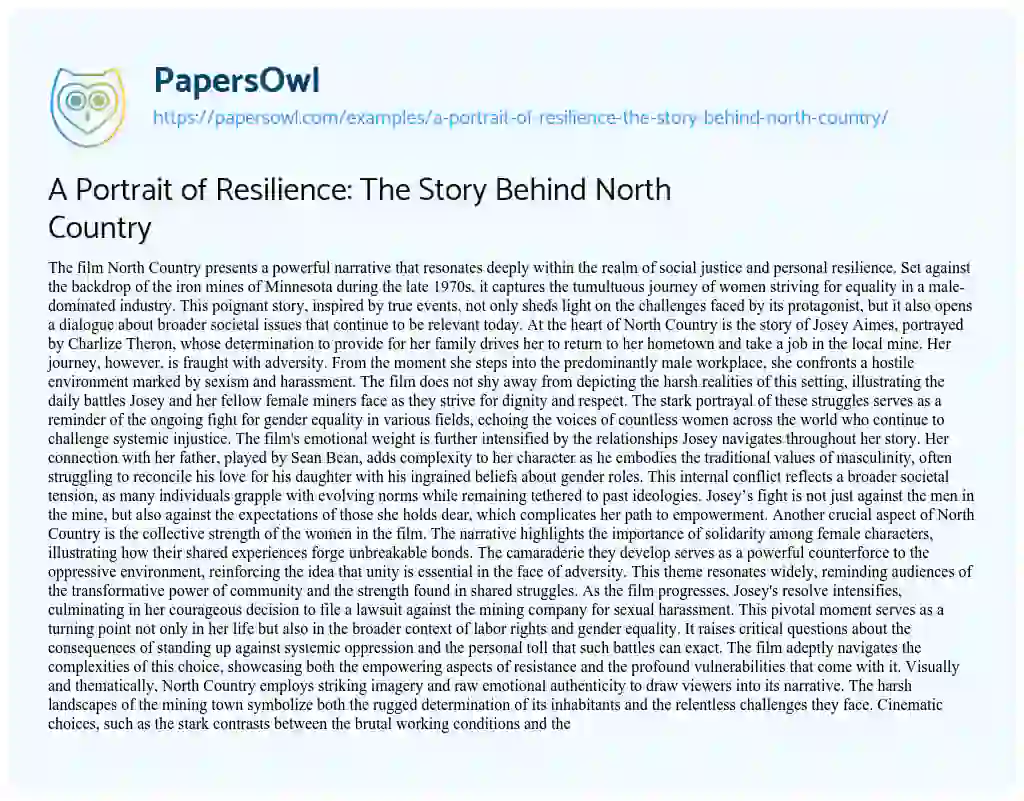 PapersOwl

https://papersowl.com/examples/a-portrait-of-resilience-the-story-behind-north-country/

A Portrait of Resilience: The Story Behind North Country

The film North Country presents a powerful narrative that resonates deeply within the realm of social justice and personal resilience. Set against the backdrop of the iron mines of Minnesota during the late 1970s, it captures the tumultuous journey of women striving for equality in a male-dominated industry. This poignant story, inspired by true events, not only sheds light on the challenges faced by its protagonist, but it also opens a dialogue about broader societal issues that continue to be relevant today. At the heart of North Country is the story of Josey Aimes, portrayed by Charlize Theron, whose determination to provide for her family drives her to return to her hometown and take a job in the local mine. Her journey, however, is fraught with adversity. From the moment she steps into the predominantly male workplace, she confronts a hostile environment marked by sexism and harassment. The film does not shy away from depicting the harsh realities of this setting, illustrating the daily battles Josey and her fellow female miners face as they strive for dignity and respect. The stark portrayal of these struggles serves as a reminder of the ongoing fight for gender equality in various fields, echoing the voices of countless women across the world who continue to challenge systemic injustice. The film's emotional weight is further intensified by the relationships Josey navigates throughout her story. Her connection with her father, played by Sean Bean, adds complexity to her character as he embodies the traditional values of masculinity, often struggling to reconcile his love for his daughter with his ingrained beliefs about gender roles. This internal conflict reflects a broader societal tension, as many individuals grapple with evolving norms while remaining tethered to past ideologies. Josey's fight is not just against the men in the mine, but also against the expectations of those she holds dear, which complicates her path to empowerment. Another crucial aspect of North Country is the collective strength of the women in the film. The narrative highlights the importance of solidarity among female characters, illustrating how their shared experiences forge unbreakable bonds. The camaraderie they develop serves as a powerful counterforce to the oppressive environment, reinforcing the idea that unity is essential in the face of adversity. This theme resonates widely, reminding audiences of the transformative power of community and the strength found in shared struggles. As the film progresses, Josey's resolve intensifies, culminating in her courageous decision to file a lawsuit against the mining company for sexual harassment. This pivotal moment serves as a turning point not only in her life but also in the broader context of labor rights and gender equality. It raises critical questions about the consequences of standing up against systemic oppression and the personal toll that such battles can exact. The film adeptly navigates the complexities of this choice, showcasing both the empowering aspects of resistance and the profound vulnerabilities that come with it. Visually and thematically, North Country employs striking imagery and raw emotional authenticity to draw viewers into its narrative. The harsh landscapes of the mining town symbolize both the rugged determination of its inhabitants and the relentless challenges they face. Cinematic choices, such as the stark contrasts between the brutal working conditions and the